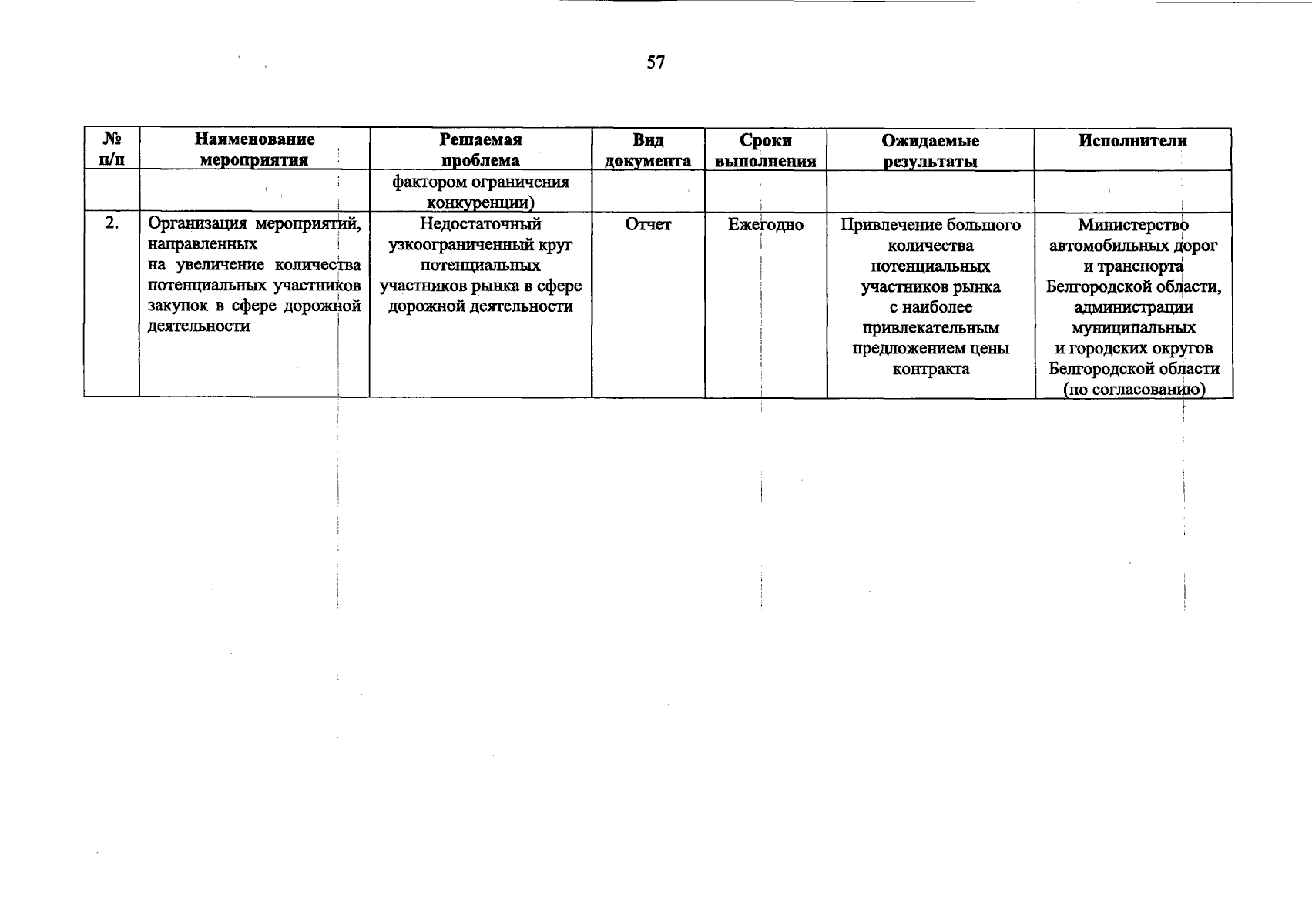 57

| № п/п | Наименование мероприятия | Решаемая проблема | Вид документа | Сроки выполнения | Ожидаемые результаты | Исполнители |
|---|---|---|---|---|---|---|
| | | фактором ограничения конкуренции) | | | | |
| 2. | Организация мероприятий, направленных на увеличение количества потенциальных участников закупок в сфере дорожной деятельности | Недостаточный узкоограниченный круг потенциальных участников рынка в сфере дорожной деятельности | Отчет | Ежегодно | Привлечение большого количества потенциальных участников рынка с наиболее привлекательным предложением цены контракта | Министерство автомобильных дорог и транспорта Белгородской области, администрации муниципальных и городских округов Белгородской области (по согласованию) |